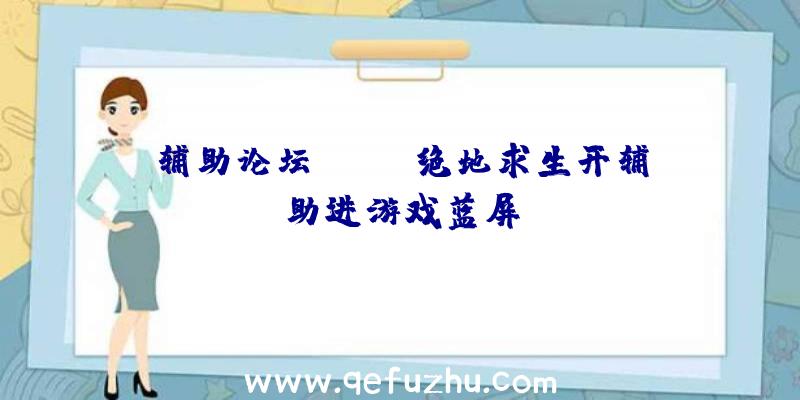 辅助论坛　　绝地求生开辅助进游戏蓝屏

www.qefuzhu.com